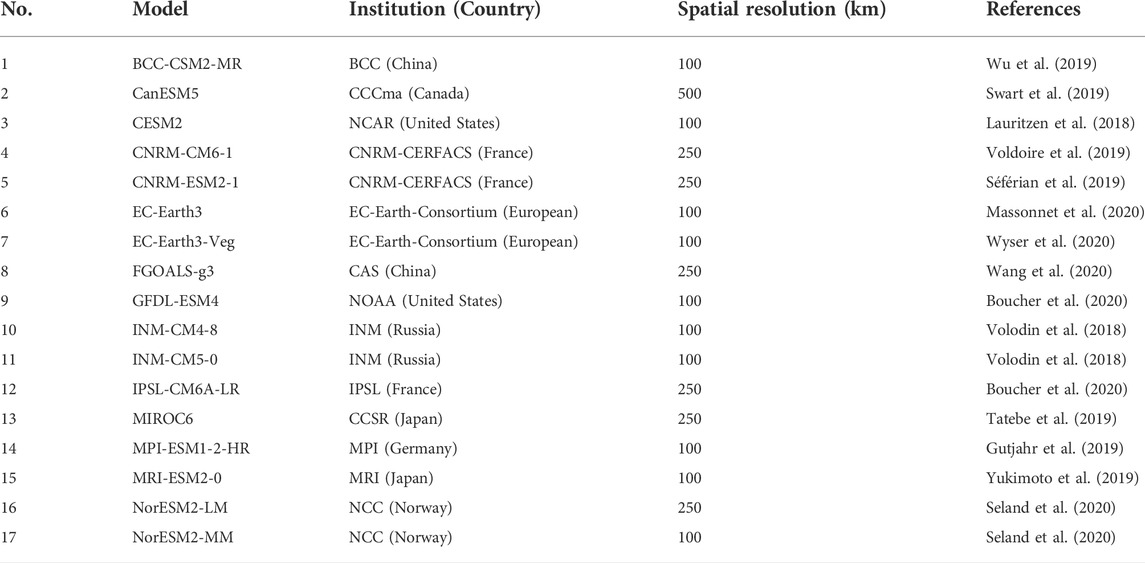 | No. | Model | Institution (Country) | Spatial resolution (km) | References |
|---|---|---|---|---|
| 1 | BCC-CSM2-MR | BCC (China) | 100 | Wu et al. (2019) |
| 2 | CanESM5 | CCCma (Canada) | 500 | Swart et al. (2019) |
| 3 | CESM2 | NCAR (United States) | 100 | Lauritzen et al. (2018) |
| 4 | CNRM-CM6-1 | CNRM-CERFACS (France) | 250 | Voldoire et al. (2019) |
| 5 | CNRM-ESM2-1 | CNRM-CERFACS (France) | 250 | Séférian et al. (2019) |
| 6 | EC-Earth3 | EC-Earth-Consortium (European) | 100 | Massonnet et al. (2020) |
| 7 | EC-Earth3-Veg | EC-Earth-Consortium (European) | 100 | Wyser et al. (2020) |
| 8 | FGOALS-g3 | CAS (China) | 250 | Wang et al. (2020) |
| 9 | GFDL-ESM4 | NOAA (United States) | 100 | Boucher et al. (2020) |
| 10 | INM-CM4-8 | INM (Russia) | 100 | Volodin et al. (2018) |
| 11 | INM-CM5-0 | INM (Russia) | 100 | Volodin et al. (2018) |
| 12 | IPSL-CM6A-LR | IPSL (France) | 250 | Boucher et al. (2020) |
| 13 | MIROC6 | CCSR (Japan) | 250 | Tatebe et al. (2019) |
| 14 | MPI-ESM1-2-HR | MPI (Germany) | 100 | Gutjahr et al. (2019) |
| 15 | MRI-ESM2-0 | MRI (Japan) | 100 | Yukimoto et al. (2019) |
| 16 | NorESM2-LM | NCC (Norway) | 250 | Seland et al. (2020) |
| 17 | NorESM2-MM | NCC (Norway) | 100 | Seland et al. (2020) |